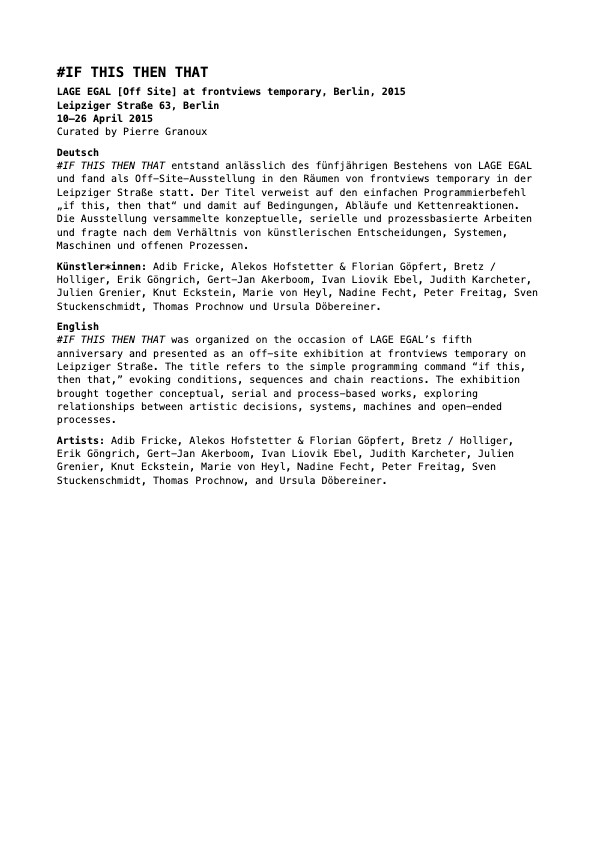 #IF THIS THEN THAT

LAGE EGAL [Off Site] at frontviews temporary, Berlin, 2015
Leipziger Straße 63, Berlin
10–26 April 2015
Curated by Pierre Granoux

Deutsch
#IF THIS THEN THAT entstand anlässlich des fünfjährigen Bestehens von LAGE EGAL und fand als Off-Site-Ausstellung in den Räumen von frontviews temporary in der Leipziger Straße statt. Der Titel verweist auf den einfachen Programmierbefehl „if this, then that“ und damit auf Bedingungen, Abläufe und Kettenreaktionen. Die Ausstellung versammelte konzeptuelle, serielle und prozessbasierte Arbeiten und fragte nach dem Verhältnis von künstlerischen Entscheidungen, Systemen, Maschinen und offenen Prozessen.

Künstler*innen: Adib Fricke, Alekos Hofstetter & Florian Göpfert, Bretz / Holliger, Erik Göngrich, Gert-Jan Akerboom, Ivan Liovik Ebel, Judith Karcheter, Julien Grenier, Knut Eckstein, Marie von Heyl, Nadine Fecht, Peter Freitag, Sven Stuckenschmidt, Thomas Prochnow und Ursula Döbereiner.

English
#IF THIS THEN THAT was organized on the occasion of LAGE EGAL's fifth anniversary and presented as an off-site exhibition at frontviews temporary on Leipziger Straße. The title refers to the simple programming command "if this, then that," evoking conditions, sequences and chain reactions. The exhibition brought together conceptual, serial and process-based works, exploring relationships between artistic decisions, systems, machines and open-ended processes.

Artists: Adib Fricke, Alekos Hofstetter & Florian Göpfert, Bretz / Holliger, Erik Göngrich, Gert-Jan Akerboom, Ivan Liovik Ebel, Judith Karcheter, Julien Grenier, Knut Eckstein, Marie von Heyl, Nadine Fecht, Peter Freitag, Sven Stuckenschmidt, Thomas Prochnow, and Ursula Döbereiner.